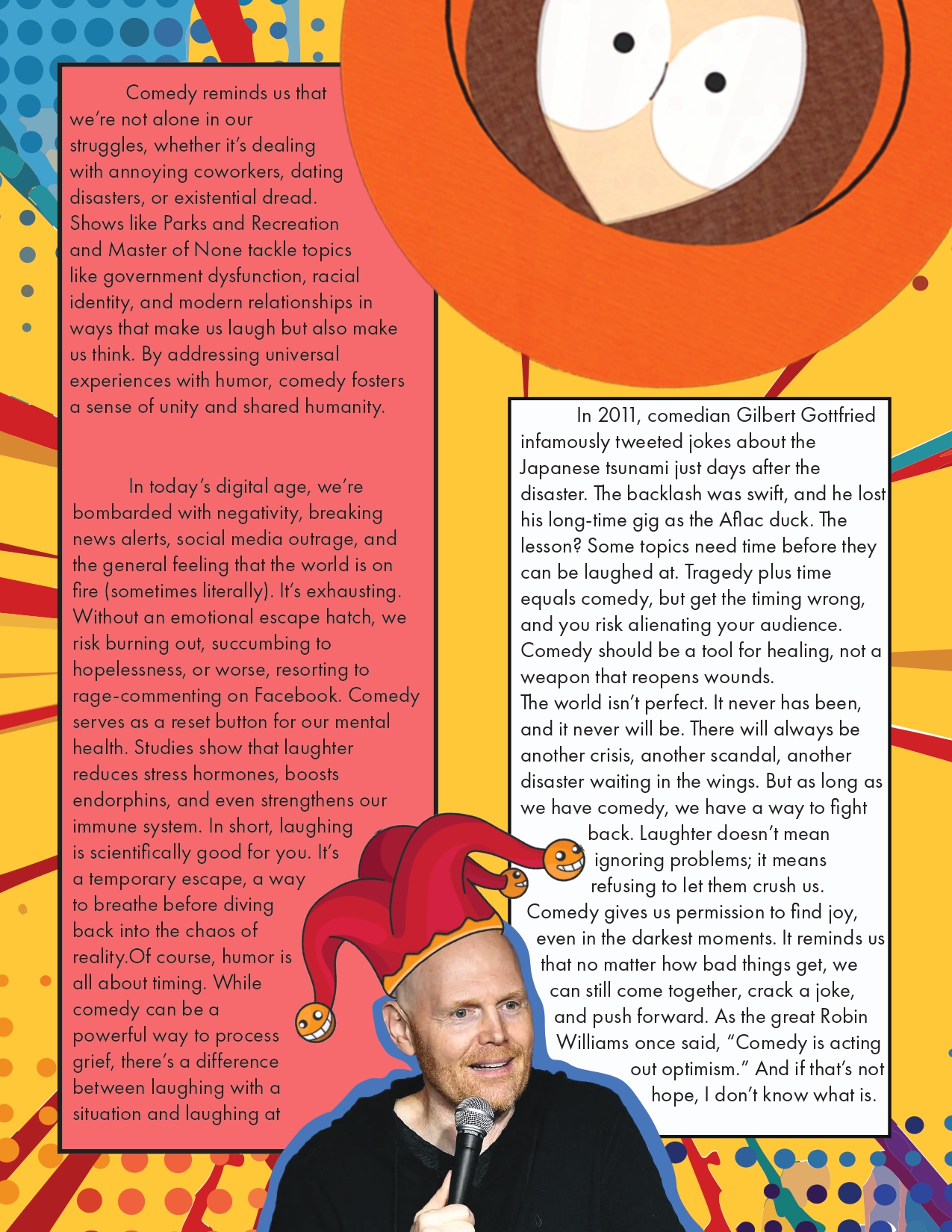 Comedy reminds us that we're not alone in our struggles, whether it's dealing with annoying coworkers, dating disasters, or existential dread. Shows like Parks and Recreation and Master of None tackle topics like government dysfunction, racial identity, and modern relationships in ways that make us laugh but also make us think. By addressing universal experiences with humor, comedy fosters a sense of unity and shared humanity.

In today's digital age, we're bombarded with negativity, breaking news alerts, social media outrage, and the general feeling that the world is on fire (sometimes literally). It's exhausting. Without an emotional escape hatch, we risk burning out, succumbing to hopelessness, or worse, resorting to rage-commenting on Facebook. Comedy serves as a reset button for our mental health. Studies show that laughter reduces stress hormones, boosts endorphins, and even strengthens our immune system. In short, laughing is scientifically good for you. It's a temporary escape, a way to breathe before diving back into the chaos of reality.Of course, humor is all about timing. While comedy can be a powerful way to process grief, there's a difference between laughing with a situation and laughing at

In 2011, comedian Gilbert Gottfried infamously tweeted jokes about the Japanese tsunami just days after the disaster. The backlash was swift, and he lost his long-time gig as the Aflac duck. The lesson? Some topics need time before they can be laughed at. Tragedy plus time equals comedy, but get the timing wrong, and you risk alienating your audience. Comedy should be a tool for healing, not a weapon that reopens wounds.
The world isn't perfect. It never has been, and it never will be. There will always be another crisis, another scandal, another disaster waiting in the wings. But as long as we have comedy, we have a way to fight back. Laughter doesn't mean ignoring problems; it means refusing to let them crush us. Comedy gives us permission to find joy, even in the darkest moments. It reminds us that no matter how bad things get, we can still come together, crack a joke, and push forward. As the great Robin Williams once said, "Comedy is acting out optimism." And if that's not hope, I don't know what is.